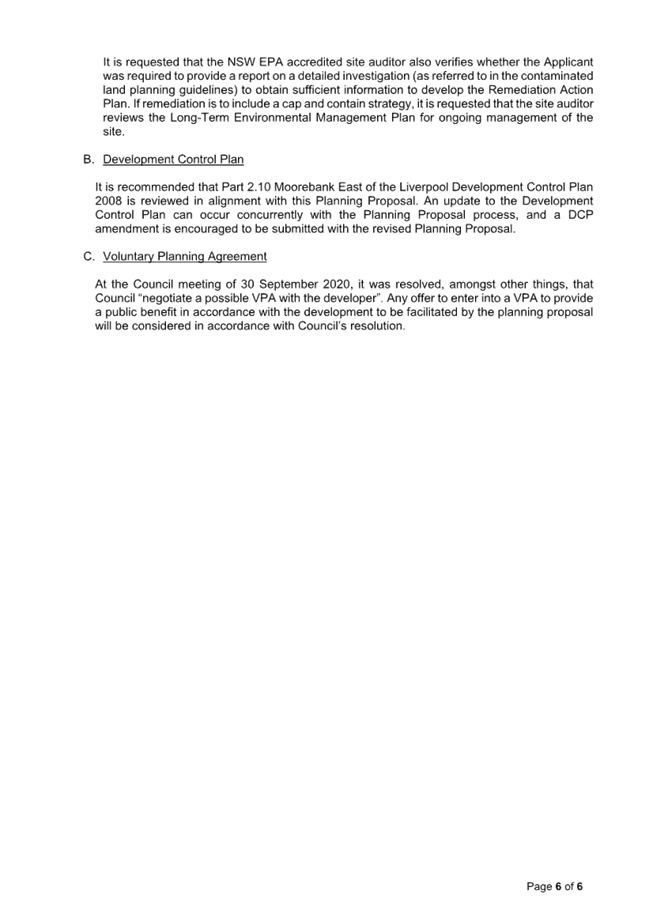 It is requested that the NSW EPA accredited site auditor also verifies whether the Applicant was required to provide a report on a detailed investigation (as referred to in the contaminated land planning guidelines) to obtain sufficient information to develop the Remediation Action Plan. If remediation is to include a cap and contain strategy, it is requested that the site auditor reviews the Long-Term Environmental Management Plan for ongoing management of the site.

B. Development Control Plan

It is recommended that Part 2.10 Moorebank East of the Liverpool Development Control Plan 2008 is reviewed in alignment with this Planning Proposal. An update to the Development Control Plan can occur concurrently with the Planning Proposal process, and a DCP amendment is encouraged to be submitted with the revised Planning Proposal.

C. Voluntary Planning Agreement

At the Council meeting of 30 September 2020, it was resolved, amongst other things, that Council "negotiate a possible VPA with the developer". Any offer to enter into a VPA to provide a public benefit in accordance with the development to be facilitated by the planning proposal will be considered in accordance with Council's resolution.

Page 6 of 6